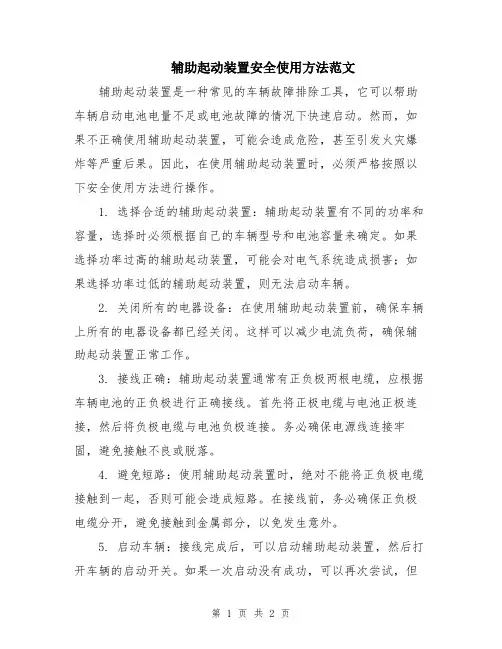 辅助起动装置安全使用方法范文

辅助起动装置是一种常见的车辆故障排除工具，它可以帮助车辆启动电池电量不足或电池故障的情况下快速启动。然而，如果不正确使用辅助起动装置，可能会造成危险，甚至引发火灾爆炸等严重后果。因此，在使用辅助起动装置时，必须严格按照以下安全使用方法进行操作。

1. 选择合适的辅助起动装置：辅助起动装置有不同的功率和容量，选择时必须根据自己的车辆型号和电池容量来确定。如果选择功率过高的辅助起动装置，可能会对电气系统造成损害；如果选择功率过低的辅助起动装置，则无法启动车辆。

2. 关闭所有的电器设备：在使用辅助起动装置前，确保车辆上所有的电器设备都已经关闭。这样可以减少电流负荷，确保辅助起动装置正常工作。

3. 接线正确：辅助起动装置通常有正负极两根电缆，应根据车辆电池的正负极进行正确接线。首先将正极电缆与电池正极连接，然后将负极电缆与电池负极连接。务必确保电源线连接牢固，避免接触不良或脱落。

4. 避免短路：使用辅助起动装置时，绝对不能将正负极电缆接触到一起，否则可能会造成短路。在接线前，务必确保正负极电缆分开，避免接触到金属部分，以免发生意外。

5. 启动车辆：接线完成后，可以启动辅助起动装置，然后打开车辆的启动开关。如果一次启动没有成功，可以再次尝试，但

第 1 页 共 2 页